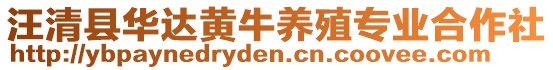 汪清县华达黄牛养殖专业合作社
http://ybpaynedryden.cn.coovee.com